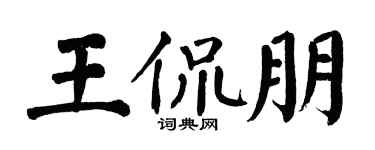 王侃朋
词典网